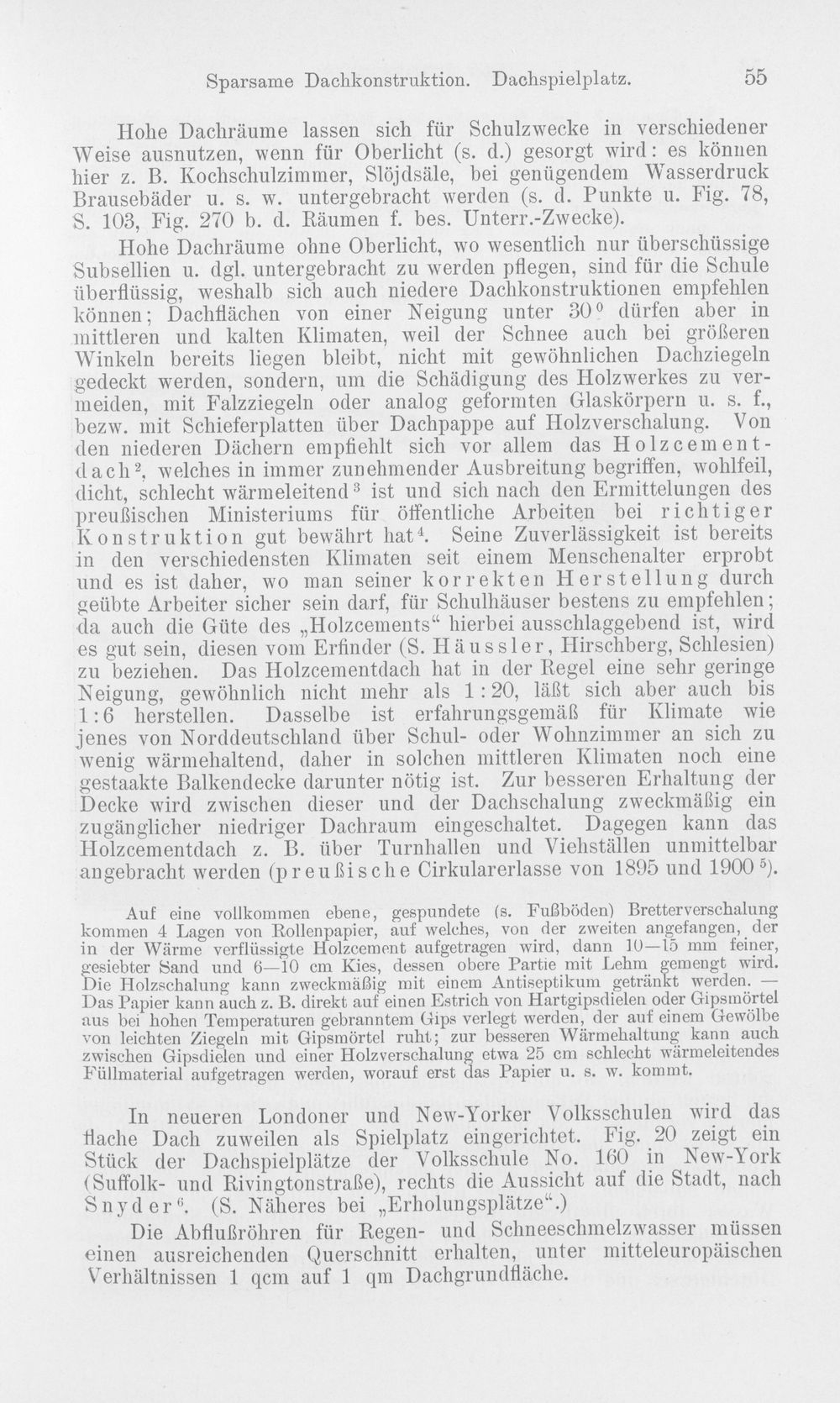 Sparsame Dachkonstruktion. Dachspielplatz. 55

Hohe Dachräume lassen sich für Schulzwecke in verschiedener Weise ausnutzen, wenn für Oberlicht (s. d.) gesorgt wird: es können hier z. B. Kochschulzimmer, Slöjdsäle, bei genügendem Wasserdruck Brausebäder u. s. w. untergebracht werden (s. d. Punkte u. Fig. 78, S. 103, Fig. 270 b. d. Räumen f. bes. Unterr.-Zwecke).

Hohe Dachräume ohne Oberlicht, wo wesentlich nur überschüssige Subsellien u. dgl. untergebracht zu werden pflegen, sind für die Schule überflüssig, weshalb sich auch niedere Dachkonstruktionen empfehlen können; Dachflächen von einer Neigung unter 30° dürfen aber in mittleren und kalten Klimaten, weil der Schnee auch bei größeren Winkeln bereits liegen bleibt, nicht mit gewöhnlichen Dachziegeln gedeckt werden, sondern, um die Schädigung des Holzwerkes zu vermeiden, mit Falzziegeln oder analog geformten Glaskörpern u. s. f., bezw. mit Schieferplatten über Dachpappe auf Holzverschalung. Von den niederen Dächern empfiehlt sich vor allem das Holzcementdach$^{2}$, welches in immer zunehmender Ausbreitung begriffen, wohlfeil, dicht, schlecht wärmeleitend$^{3}$ ist und sich nach den Ermittelungen des preußischen Ministeriums für öffentliche Arbeiten bei richtiger Konstruktion gut bewährt hat$^{4}$. Seine Zuverlässigkeit ist bereits in den verschiedensten Klimaten seit einem Menschenalter erprobt und es ist daher, wo man seiner korrekten Herstellung durch geübte Arbeiter sicher sein darf, für Schulhäuser bestens zu empfehlen; da auch die Güte des „Holzcements“ hierbei ausschlaggebend ist, wird es gut sein, diesen vom Erfinder (S. Häussler, Hirschberg, Schlesien) zu beziehen. Das Holzcementdach hat in der Regel eine sehr geringe Neigung, gewöhnlich nicht mehr als 1:20, läßt sich aber auch bis 1:6 herstellen. Dasselbe ist erfahrungsgemäß für Klimate wie jenes von Norddeutschland über Schul- oder Wohnzimmer an sich zu wenig wärmehaltend, daher in solchen mittleren Klimaten noch eine gestaakte Balkendecke darunter nötig ist. Zur besseren Erhaltung der Decke wird zwischen dieser und der Dachschalung zweckmäßig ein zugänglicher niedriger Dachraum eingeschaltet. Dagegen kann das Holzcementdach z. B. über Turnhallen und Viehställen unmittelbar angebracht werden (preußische Cirkularerlasse von 1895 und 1900$^{5}$).

Auf eine vollkommen ebene, gespundete (s. Fußböden) Bretterverschalung kommen 4 Lagen von Rollenpapier, auf welches, von der zweiten angefangen, der in der Wärme verflüssigte Holzcement aufgetragen wird, dann 10—15 mm feiner, gesiebter Sand und 6—10 cm Kies, dessen obere Partie mit Lehm gemengt wird. Die Holzschalung kann zweckmäßig mit einem Antiseptikum getränkt werden. — Das Papier kann auch z. B. direkt auf einen Estrich von Hartgipsdielen oder Gipsmörtel aus bei hohen Temperaturen gebranntem Gips verlegt werden, der auf einem Gewölbe von leichten Ziegeln mit Gipsmörtel ruht; zur besseren Wärmehaltung kann auch zwischen Gipsdielen und einer Holzverschalung etwa 25 cm schlecht wärmeleitendes Füllmaterial aufgetragen werden, worauf erst das Papier u. s. w. kommt.

In neueren Londoner und New-Yorker Volksschulen wird das flache Dach zuweilen als Spielplatz eingerichtet. Fig. 20 zeigt ein Stück der Dachspielplätze der Volksschule No. 160 in New-York (Suffolk- und Rivingtonstraße), rechts die Aussicht auf die Stadt, nach Snyder$^{6}$. (S. Näheres bei „Erholungsplätze“.)

Die Abflußröhren für Regen- und Schneeschmelzwasser müssen einen ausreichenden Querschnitt erhalten, unter mitteleuropäischen Verhältnissen 1 qcm auf 1 qm Dachgrundfläche.